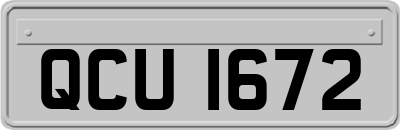 QCU 1672